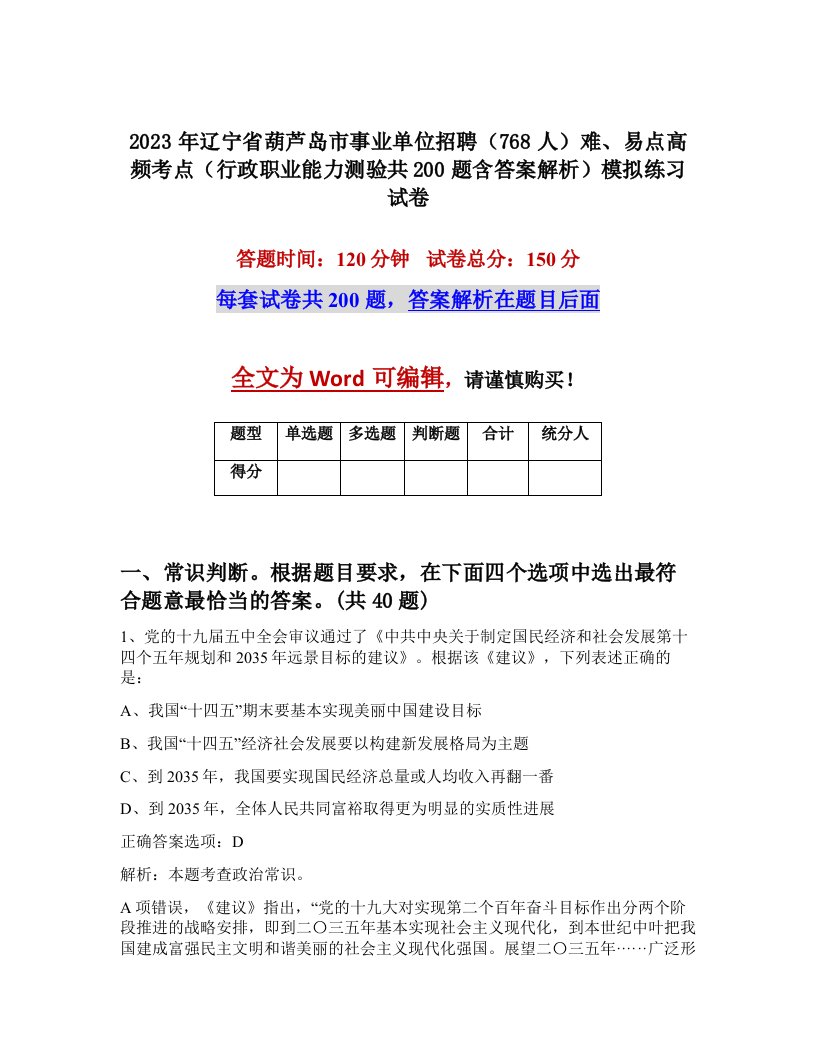 2023 年辽宁省葫芦岛市事业单位招聘（768 人）难、易点高频考点（行政职业能力测验共 200 题含答案解析）模拟练习试卷

答题时间：120 分钟　试卷总分：150 分

每套试卷共 200 题，答案解析在题目后面

全文为 Word 可编辑，请谨慎购买！

| 题型 | 单选题 | 多选题 | 判断题 | 合计 | 统分人 |
|---|---|---|---|---|---|
| 得分 | | | | | |

一、常识判断。根据题目要求，在下面四个选项中选出最符合题意最恰当的答案。(共 40 题)

1、党的十九届五中全会审议通过了《中共中央关于制定国民经济和社会发展第十四个五年规划和 2035 年远景目标的建议》。根据该《建议》，下列表述正确的是：

A、我国“十四五”期末要基本实现美丽中国建设目标

B、我国“十四五”经济社会发展要以构建新发展格局为主题

C、到 2035 年，我国要实现国民经济总量或人均收入再翻一番

D、到 2035 年，全体人民共同富裕取得更为明显的实质性进展

正确答案选项：D

解析：本题考查政治常识。

A 项错误，《建议》指出，“党的十九大对实现第二个百年奋斗目标作出分两个阶段推进的战略安排，即到二〇三五年基本实现社会主义现代化，到本世纪中叶把我国建成富强民主文明和谐美丽的社会主义现代化强国。展望二〇三五年……广泛形